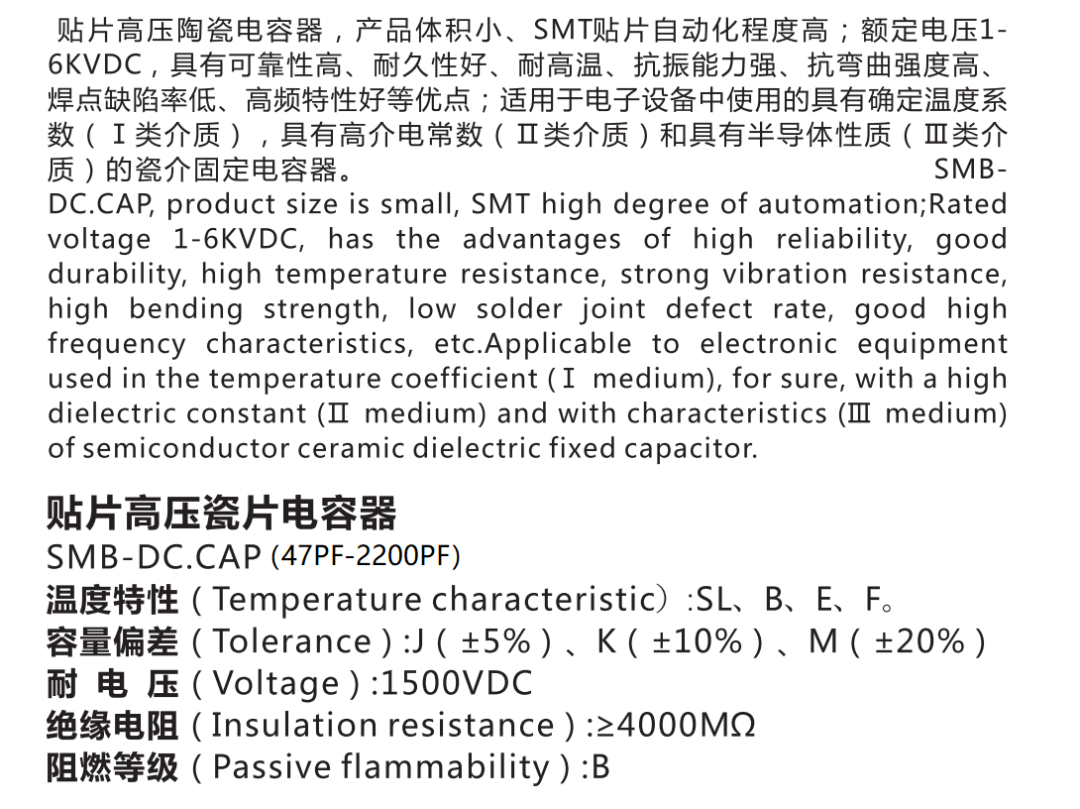 贴片高压陶瓷电容器，产品体积小、SMT贴片自动化程度高；额定电压1-6KVDC，具有可靠性高、耐久性好、耐高温、抗振能力强、抗弯曲强度高、焊点缺陷率低、高频特性好等优点；适用于电子设备中使用的具有确定温度系数（Ⅰ类介质），具有高介电常数（Ⅱ类介质）和具有半导体性质（Ⅲ类介质）的瓷介固定电容器。 SMB-DC.CAP, product size is small, SMT high degree of automation;Rated voltage 1-6KVDC, has the advantages of high reliability, good durability, high temperature resistance, strong vibration resistance, high bending strength, low solder joint defect rate, good high frequency characteristics, etc.Applicable to electronic equipment used in the temperature coefficient (Ⅰ medium), for sure, with a high dielectric constant (Ⅱ medium) and with characteristics (Ⅲ medium) of semiconductor ceramic dielectric fixed capacitor.

贴片高压瓷片电容器
SMB-DC.CAP (47PF-2200PF)
温度特性（Temperature characteristic）:SL、B、E、F。
容量偏差（Tolerance）:J（±5%）、K（±10%）、M（±20%）
耐 电 压（Voltage）:1500VDC
绝缘电阻（Insulation resistance）:≥4000MΩ
阻燃等级（Passive flammability）:B